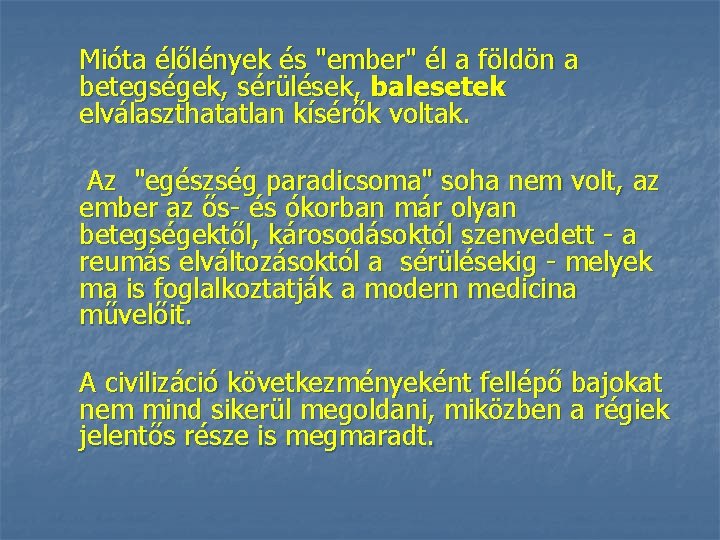 Mióta élőlények és "ember" él a földön a betegségek, sérülések, balesetek elválaszthatatlan kísérők voltak.

Az "egészség paradicsoma" soha nem volt, az ember az ős- és ókorban már olyan betegségektől, károsodásoktól szenvedett - a reumás elváltozásoktól a sérülésekig - melyek ma is foglalkoztatják a modern medicina művelőit.

A civilizáció következményeként fellépő bajokat nem mind sikerül megoldani, miközben a régiek jelentős része is megmaradt.